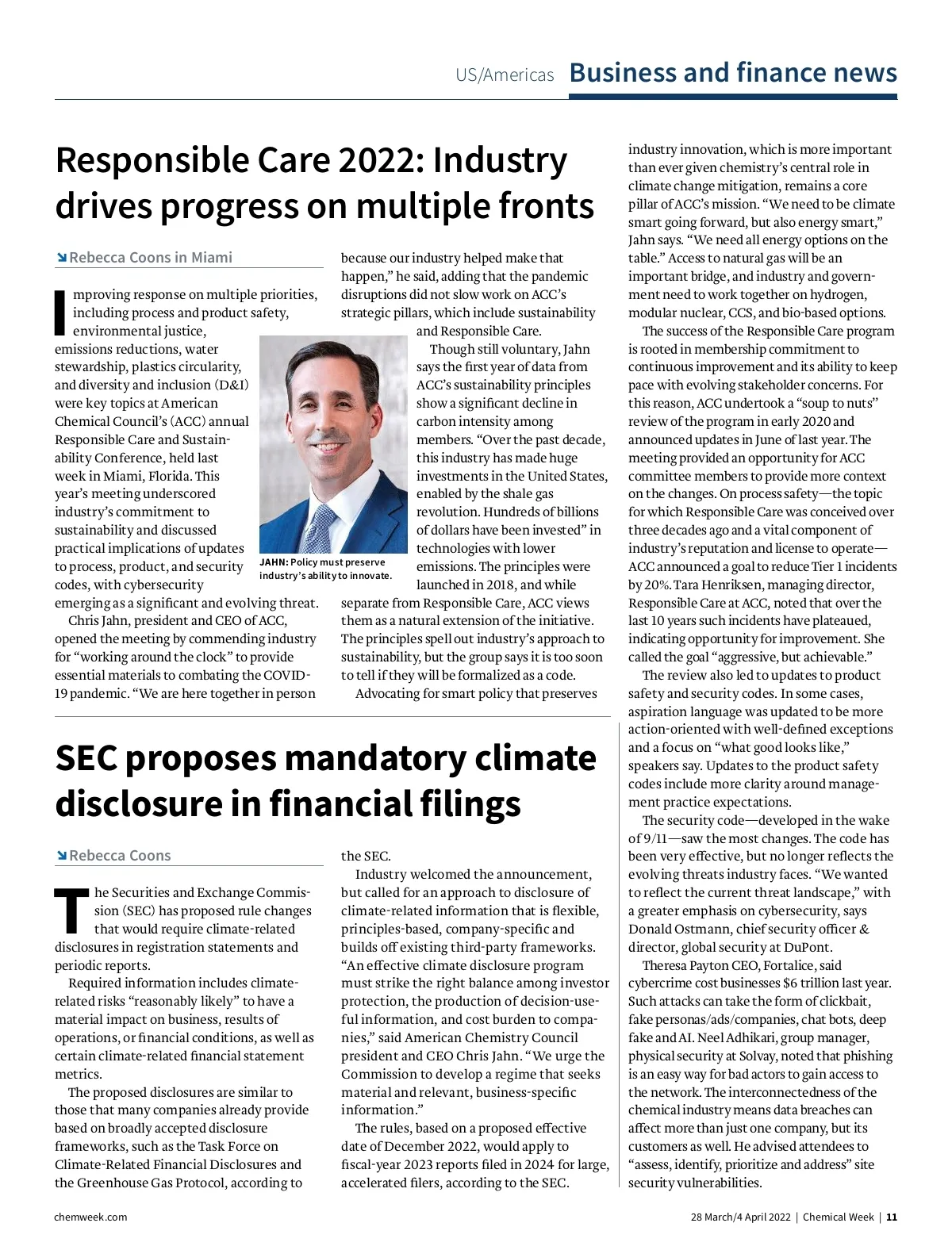 US/Americas Business and finance news

Responsible Care 2022: Industry drives progress on multiple fronts

Rebecca Coons in Miami

Improving response on multiple priorities, including process and product safety, environmental justice, emissions reductions, water stewardship, plastics circularity, and diversity and inclusion (D&I) were key topics at American Chemical Council's (ACC) annual Responsible Care and Sustainability Conference, held last week in Miami, Florida. This year's meeting underscored industry's commitment to sustainability and discussed practical implications of updates to process, product, and security codes, with cybersecurity emerging as a significant and evolving threat.

Chris Jahn, president and CEO of ACC, opened the meeting by commending industry for "working around the clock" to provide essential materials to combating the COVID-19 pandemic. "We are here together in person because our industry helped make that happen," he said, adding that the pandemic disruptions did not slow work on ACC's strategic pillars, which include sustainability and Responsible Care.

JAHN: Policy must preserve industry's ability to innovate.

Though still voluntary, Jahn says the first year of data from ACC's sustainability principles show a significant decline in carbon intensity among members. "Over the past decade, this industry has made huge investments in the United States, enabled by the shale gas revolution. Hundreds of billions of dollars have been invested" in technologies with lower emissions. The principles were launched in 2018, and while separate from Responsible Care, ACC views them as a natural extension of the initiative. The principles spell out industry's approach to sustainability, but the group says it is too soon to tell if they will be formalized as a code.

Advocating for smart policy that preserves industry innovation, which is more important than ever given chemistry's central role in climate change mitigation, remains a core pillar of ACC's mission. "We need to be climate smart going forward, but also energy smart," Jahn says. "We need all energy options on the table." Access to natural gas will be an important bridge, and industry and government need to work together on hydrogen, modular nuclear, CCS, and bio-based options.

The success of the Responsible Care program is rooted in membership commitment to continuous improvement and its ability to keep pace with evolving stakeholder concerns. For this reason, ACC undertook a "soup to nuts" review of the program in early 2020 and announced updates in June of last year. The meeting provided an opportunity for ACC committee members to provide more context on the changes. On process safety—the topic for which Responsible Care was conceived over three decades ago and a vital component of industry's reputation and license to operate—ACC announced a goal to reduce Tier 1 incidents by 20%. Tara Henriksen, managing director, Responsible Care at ACC, noted that over the last 10 years such incidents have plateaued, indicating opportunity for improvement. She called the goal "aggressive, but achievable."

The review also led to updates to product safety and security codes. In some cases, aspiration language was updated to be more action-oriented with well-defined exceptions and a focus on "what good looks like," speakers say. Updates to the product safety codes include more clarity around management practice expectations.

The security code—developed in the wake of 9/11—saw the most changes. The code has been very effective, but no longer reflects the evolving threats industry faces. "We wanted to reflect the current threat landscape," with a greater emphasis on cybersecurity, says Donald Ostmann, chief security officer & director, global security at DuPont.

Theresa Payton CEO, Fortalice, said cybercrime cost businesses $6 trillion last year. Such attacks can take the form of clickbait, fake personas/ads/companies, chat bots, deep fake and AI. Neel Adhikari, group manager, physical security at Solvay, noted that phishing is an easy way for bad actors to gain access to the network. The interconnectedness of the chemical industry means data breaches can affect more than just one company, but its customers as well. He advised attendees to "assess, identify, prioritize and address" site security vulnerabilities.

SEC proposes mandatory climate disclosure in financial filings

Rebecca Coons

The Securities and Exchange Commission (SEC) has proposed rule changes that would require climate-related disclosures in registration statements and periodic reports.

Required information includes climate-related risks "reasonably likely" to have a material impact on business, results of operations, or financial conditions, as well as certain climate-related financial statement metrics.

The proposed disclosures are similar to those that many companies already provide based on broadly accepted disclosure frameworks, such as the Task Force on Climate-Related Financial Disclosures and the Greenhouse Gas Protocol, according to the SEC.

Industry welcomed the announcement, but called for an approach to disclosure of climate-related information that is flexible, principles-based, company-specific and builds off existing third-party frameworks. "An effective climate disclosure program must strike the right balance among investor protection, the production of decision-useful information, and cost burden to companies," said American Chemistry Council president and CEO Chris Jahn. "We urge the Commission to develop a regime that seeks material and relevant, business-specific information."

The rules, based on a proposed effective date of December 2022, would apply to fiscal-year 2023 reports filed in 2024 for large, accelerated filers, according to the SEC.

chemweek.com

28 March/4 April 2022 | Chemical Week | 11